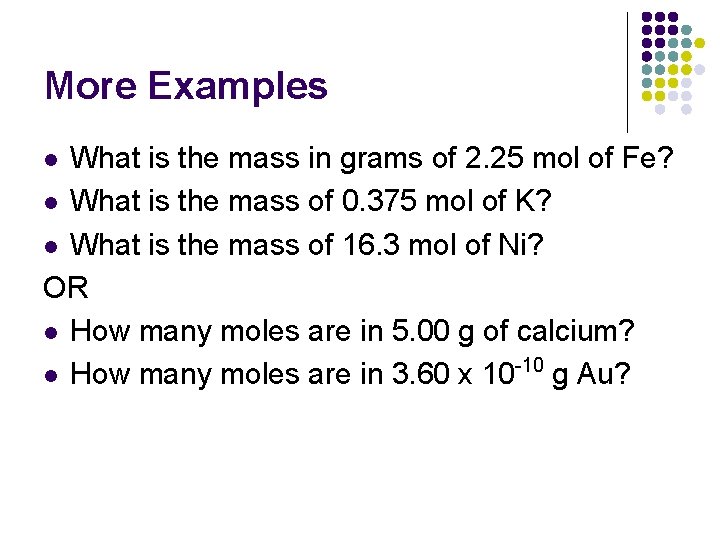 More Examples

• What is the mass in grams of 2.25 mol of Fe?
• What is the mass of 0.375 mol of K?
• What is the mass of 16.3 mol of Ni?

OR

• How many moles are in 5.00 g of calcium?
• How many moles are in $3.60 \times 10^{-10}$ g Au?